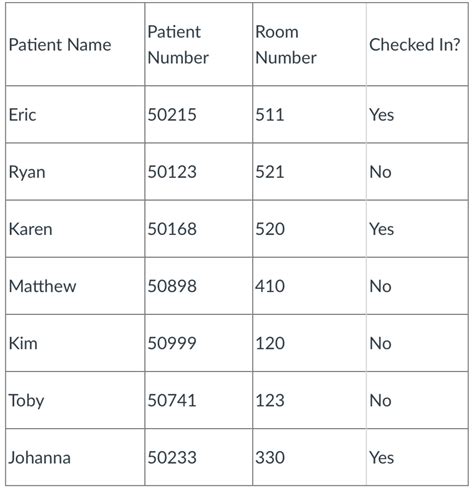 | Patient Name | Patient Number | Room Number | Checked In? |
|---|---|---|---|
| Eric | 50215 | 511 | Yes |
| Ryan | 50123 | 521 | No |
| Karen | 50168 | 520 | Yes |
| Matthew | 50898 | 410 | No |
| Kim | 50999 | 120 | No |
| Toby | 50741 | 123 | No |
| Johanna | 50233 | 330 | Yes |